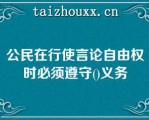 taizhouxx.cn

公民在行使言论自由权时必须遵守()义务